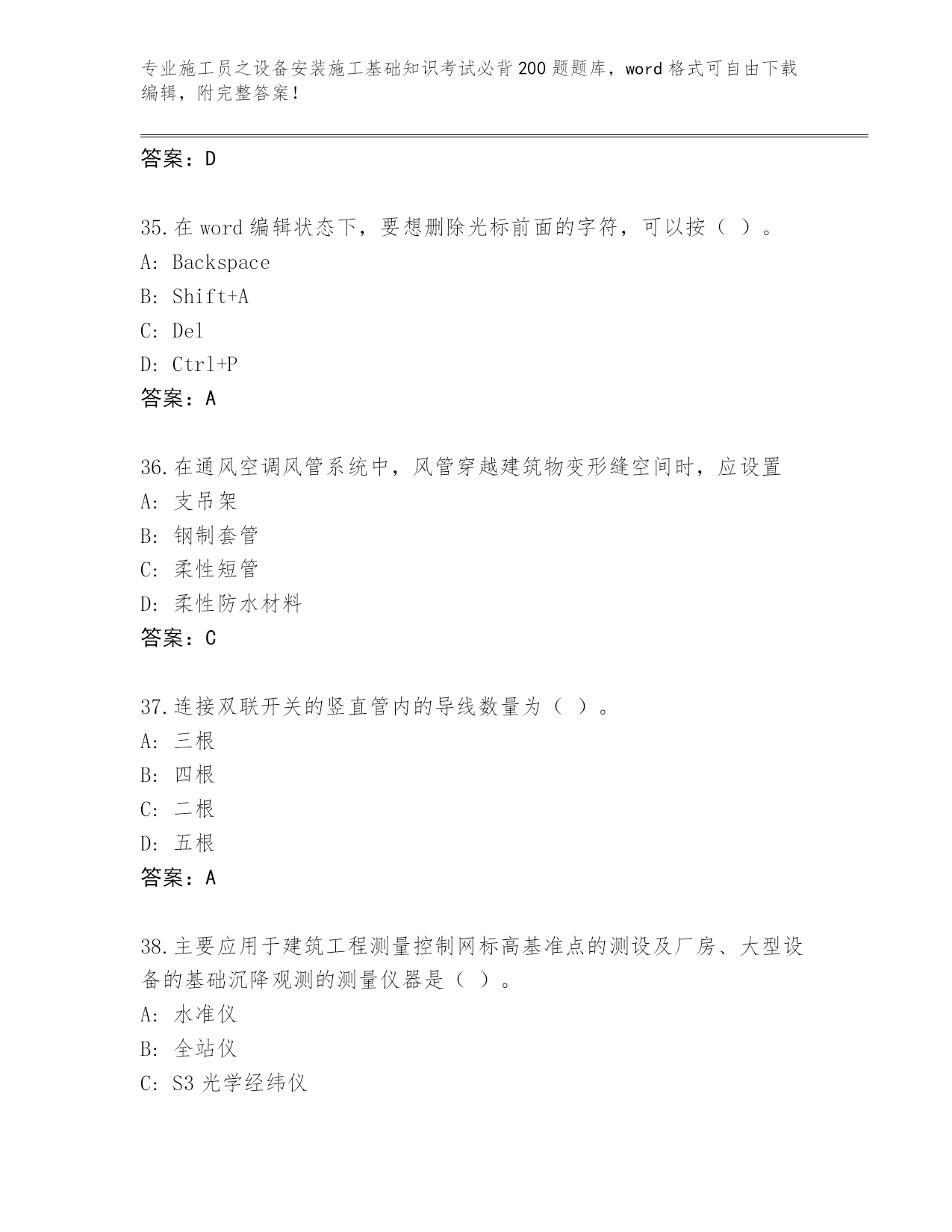 专业施工员之设备安装施工基础知识考试必背200题题库，word格式可自由下载编辑，附完整答案！

答案：D

35.在word编辑状态下，要想删除光标前面的字符，可以按（ ）。
A: Backspace
B: Shift+A
C: Del
D: Ctrl+P
答案：A

36.在通风空调风管系统中，风管穿越建筑物变形缝空间时，应设置
A: 支吊架
B: 钢制套管
C: 柔性短管
D: 柔性防水材料
答案：C

37.连接双联开关的竖直管内的导线数量为（ ）。
A: 三根
B: 四根
C: 二根
D: 五根
答案：A

38.主要应用于建筑工程测量控制网标高基准点的测设及厂房、大型设备的基础沉降观测的测量仪器是（ ）。
A: 水准仪
B: 全站仪
C: S3光学经纬仪